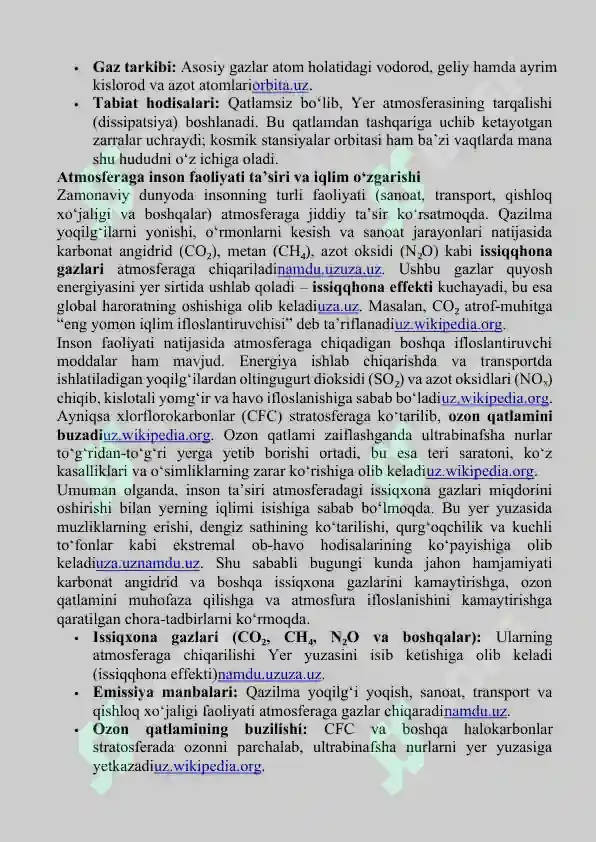 • **Gaz tarkibi:** Asosiy gazlar atom holatidagi vodorod, geliy hamda ayrim kislorod va azot atomlariorbita.uz.
• **Tabiat hodisalari:** Qatlamsiz bo‘lib, Yer atmosferasining tarqalishi (dissipatsiya) boshlanadi. Bu qatlamdan tashqariga uchib ketayotgan zarralar uchraydi; kosmik stansiyalar orbitasi ham ba’zi vaqtlarda mana shu hududni o‘z ichiga oladi.

**Atmosferaga inson faoliyati ta’siri va iqlim o‘zgarishi**
Zamonaviy dunyoda insonning turli faoliyati (sanoat, transport, qishloq xo‘jaligi va boshqalar) atmosferaga jiddiy ta’sir ko‘rsatmoqda. Qazilma yoqilg‘ilarni yonishi, o‘rmonlarni kesish va sanoat jarayonlari natijasida karbonat angidrid ($CO_2$), metan ($CH_4$), azot oksidi ($N_2O$) kabi **issiqqhona gazlari** atmosferaga chiqariladinamdu.uzuza.uz. Ushbu gazlar quyosh energiyasini yer sirtida ushlab qoladi – **issiqqhona effekti** kuchayadi, bu esa global haroratning oshishiga olib keladiuza.uz. Masalan, $CO_2$ atrof-muhitga “eng yomon iqlim ifloslantiruvchisi” deb ta’riflanadiuz.wikipedia.org.
Inson faoliyati natijasida atmosferaga chiqadigan boshqa ifloslantiruvchi moddalar ham mavjud. Energiya ishlab chiqarishda va transportda ishlatiladigan yoqilg‘ilardan oltingugurt dioksidi ($SO_2$) va azot oksidlari ($NO_x$) chiqib, kislotali yomg‘ir va havo ifloslanishiga sabab bo‘ladiuz.wikipedia.org. Ayniqsa xlorflorokarbonlar (CFC) stratosferaga ko‘tarilib, **ozon qatlamini buzadi**uz.wikipedia.org. Ozon qatlami zaiflashganda ultrabinafsha nurlar to‘g‘ridan-to‘g‘ri yerga yetib borishi ortadi, bu esa teri saratoni, ko‘z kasalliklari va o‘simliklarning zarar ko‘rishiga olib keladiuz.wikipedia.org.
Umuman olganda, inson ta’siri atmosferadagi issiqxona gazlari miqdorini oshirishi bilan yerning iqlimi isishiga sabab bo‘lmoqda. Bu yer yuzasida muzliklarning erishi, dengiz sathining ko‘tarilishi, qurg‘oqchilik va kuchli to‘fonlar kabi ekstremal ob-havo hodisalarining ko‘payishiga olib keladiuza.uznamdu.uz. Shu sababli bugungi kunda jahon hamjamiyati karbonat angidrid va boshqa issiqxona gazlarini kamaytirishga, ozon qatlamini muhofaza qilishga va atmosfura ifloslanishini kamaytirishga qaratilgan chora-tadbirlarni ko‘rmoqda.
• **Issiqxona gazlari ($CO_2$, $CH_4$, $N_2O$ va boshqalar):** Ularning atmosferaga chiqarilishi Yer yuzasini isib ketishiga olib keladi (issiqqhona effekti)namdu.uzuza.uz.
• **Emissiya manbalari:** Qazilma yoqilg‘i yoqish, sanoat, transport va qishloq xo‘jaligi faoliyati atmosferaga gazlar chiqaradinamdu.uz.
• **Ozon qatlamining buzilishi:** CFC va boshqa halokarbonlar stratosferada ozonni parchalab, ultrabinafsha nurlarni yer yuzasiga yetkazadiuz.wikipedia.org.